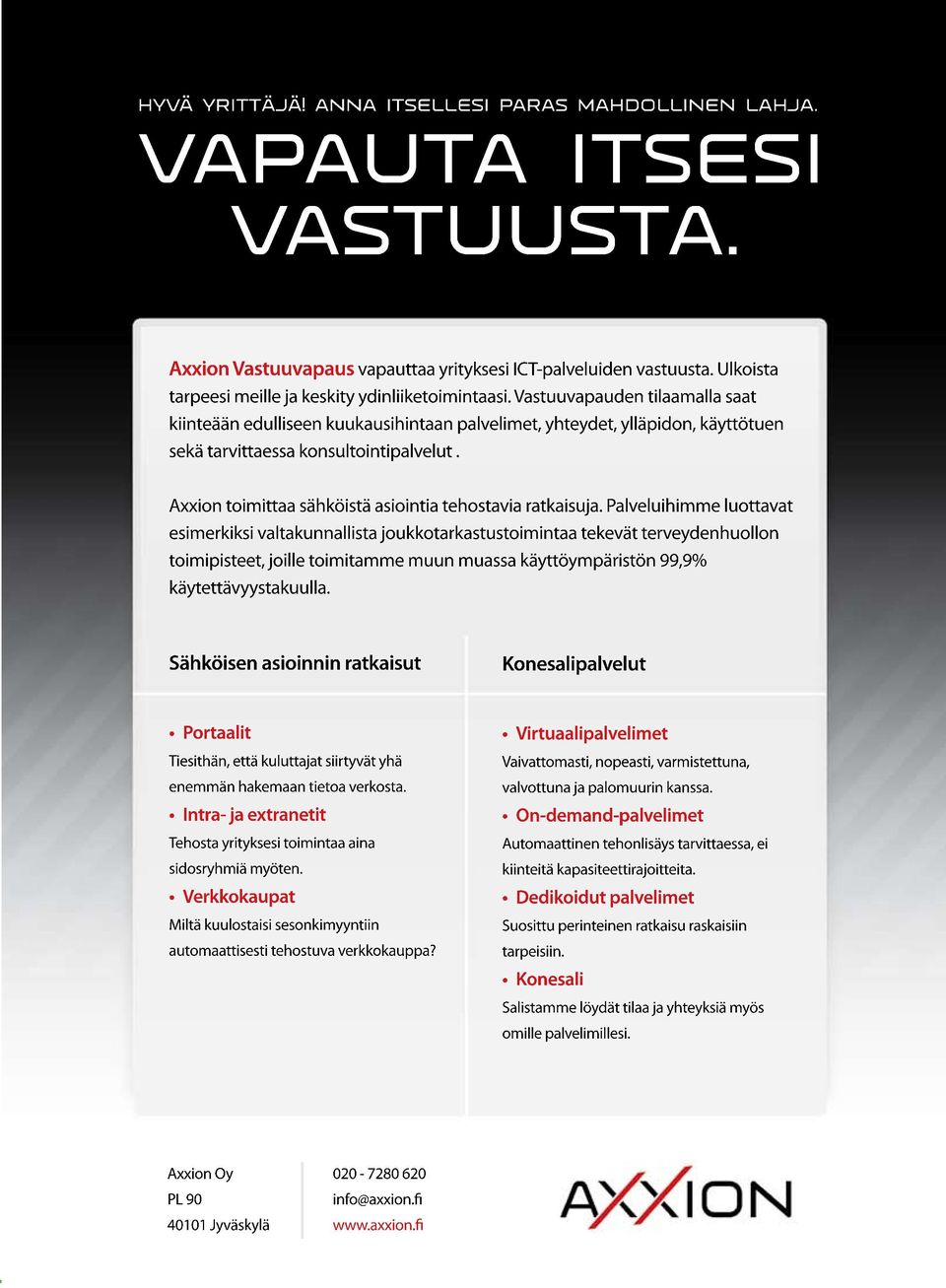 HYVÄ YRITTÄJÄ! ANNA ITSELLESI PARAS MAHDOLLINEN LAHJA.

VAPAUTA ITSESI VASTUUSTA.

Axxion Vastuuvapaus vapauttaa yrityksesi ICT-palveluiden vastuusta. Ulkoista tarpeesi meille ja keskity ydinliiketoimintaasi. Vastuuvapauden tilaamalla saat kiinteään edulliseen kuukausihintaan palvelimet, yhteydet, ylläpidon, käyttötuen sekä tarvittaessa konsultointipalvelut .

Axxion toimittaa sähköistä asiointia tehostavia ratkaisuja. Palveluihimme luottavat esimerkiksi valtakunnallista joukkotarkastustoimintaa tekevät terveydenhuollon toimipisteet, joille toimitamme muun muassa käyttöympäristön 99,9% käytettävyystakuulla.

Sähköisen asioinnin ratkaisut

• Portaalit
Tiesithän, että kuluttajat siirtyvät yhä enemmän hakemaan tietoa verkosta.

• Intra- ja extranetit
Tehosta yrityksesi toimintaa aina sidosryhmiä myöten.

• Verkkokaupat
Miltä kuulostaisi sesonkimyyntiin automaattisesti tehostuva verkkokauppa?

Konesalipalvelut

• Virtuaalipalvelimet
Vaivattomasti, nopeasti, varmistettuna, valvottuna ja palomuurin kanssa.

• On-demand-palvelimet
Automaattinen tehonlisäys tarvittaessa, ei kiinteitä kapasiteettirajoitteita.

• Dedikoidut palvelimet
Suosittu perinteinen ratkaisu raskaisiin tarpeisiin.

• Konesali
Salistamme löydät tilaa ja yhteyksiä myös omille palvelimillesi.

Axxion Oy
PL 90
40101 Jyväskylä

020 - 7280 620
info@axxion.fi
www.axxion.fi

AXXION